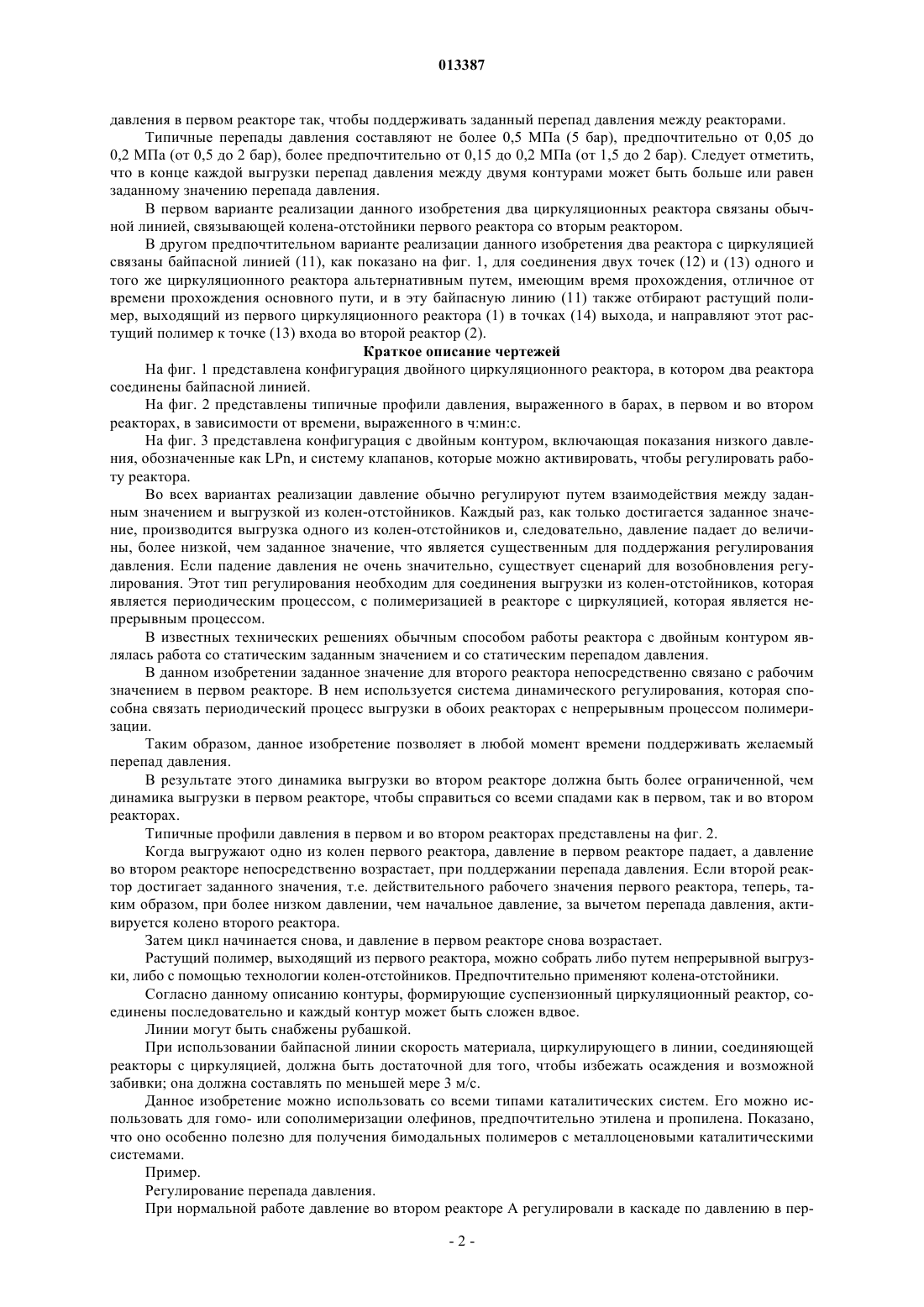 013387

давления в первом реакторе так, чтобы поддерживать заданный перепад давления между реакторами.

Типичные перепады давления составляют не более 0,5 МПа (5 бар), предпочтительно от 0,05 до 0,2 МПа (от 0,5 до 2 бар), более предпочтительно от 0,15 до 0,2 МПа (от 1,5 до 2 бар). Следует отметить, что в конце каждой выгрузки перепад давления между двумя контурами может быть больше или равен заданному значению перепада давления.

В первом варианте реализации данного изобретения два циркуляционных реактора связаны обычной линией, связывающей колена-отстойники первого реактора со вторым реактором.

В другом предпочтительном варианте реализации данного изобретения два реактора с циркуляцией связаны байпасной линией (11), как показано на фиг. 1, для соединения двух точек (12) и (13) одного и того же циркуляционного реактора альтернативным путем, имеющим время прохождения, отличное от времени прохождения основного пути, и в эту байпасную линию (11) также отбирают растущий полимер, выходящий из первого циркуляционного реактора (1) в точках (14) выхода, и направляют этот растущий полимер к точке (13) входа во второй реактор (2).

Краткое описание чертежей

На фиг. 1 представлена конфигурация двойного циркуляционного реактора, в котором два реактора соединены байпасной линией.

На фиг. 2 представлены типичные профили давления, выраженного в барах, в первом и во втором реакторах, в зависимости от времени, выраженного в ч:мин:с.

На фиг. 3 представлена конфигурация с двойным контуром, включающая показания низкого давления, обозначенные как LPn, и систему клапанов, которые можно активировать, чтобы регулировать работу реактора.

Во всех вариантах реализации давление обычно регулируют путем взаимодействия между заданным значением и выгрузкой из колен-отстойников. Каждый раз, как только достигается заданное значение, производится выгрузка одного из колен-отстойников и, следовательно, давление падает до величины, более низкой, чем заданное значение, что является существенным для поддержания регулирования давления. Если падение давления не очень значительно, существует сценарий для возобновления регулирования. Этот тип регулирования необходим для соединения выгрузки из колен-отстойников, которая является периодическим процессом, с полимеризацией в реакторе с циркуляцией, которая является непрерывным процессом.

В известных технических решениях обычным способом работы реактора с двойным контуром являлась работа со статическим заданным значением и со статическим перепадом давления.

В данном изобретении заданное значение для второго реактора непосредственно связано с рабочим значением в первом реакторе. В нем используется система динамического регулирования, которая способна связать периодический процесс выгрузки в обоих реакторах с непрерывным процессом полимеризации.

Таким образом, данное изобретение позволяет в любой момент времени поддерживать желаемый перепад давления.

В результате этого динамика выгрузки во втором реакторе должна быть более ограниченной, чем динамика выгрузки в первом реакторе, чтобы справиться со всеми спадами как в первом, так и во втором реакторах.

Типичные профили давления в первом и во втором реакторах представлены на фиг. 2.

Когда выгружают одно из колен первого реактора, давление в первом реакторе падает, а давление во втором реакторе непосредственно возрастает, при поддержании перепада давления. Если второй реактор достигает заданного значения, т.е. действительного рабочего значения первого реактора, теперь, таким образом, при более низком давлении, чем начальное давление, за вычетом перепада давления, активируется колено второго реактора.

Затем цикл начинается снова, и давление в первом реакторе снова возрастает.

Растущий полимер, выходящий из первого реактора, можно собрать либо путем непрерывной выгрузки, либо с помощью технологии колен-отстойников. Предпочтительно применяют колена-отстойники.

Согласно данному описанию контуры, формирующие суспензионный циркуляционный реактор, соединены последовательно и каждый контур может быть сложен вдвое.

Линии могут быть снабжены рубашкой.

При использовании байпасной линии скорость материала, циркулирующего в линии, соединяющей реакторы с циркуляцией, должна быть достаточной для того, чтобы избежать осаждения и возможной забивки; она должна составлять по меньшей мере 3 м/с.

Данное изобретение можно использовать со всеми типами каталитических систем. Его можно использовать для гомо- или сополимеризации олефинов, предпочтительно этилена и пропилена. Показано, что оно особенно полезно для получения бимодальных полимеров с металлоценовыми каталитическими системами.

Пример.

Регулирование перепада давления.

При нормальной работе давление во втором реакторе А регулировали в каскаде по давлению в пер-

- 2 -